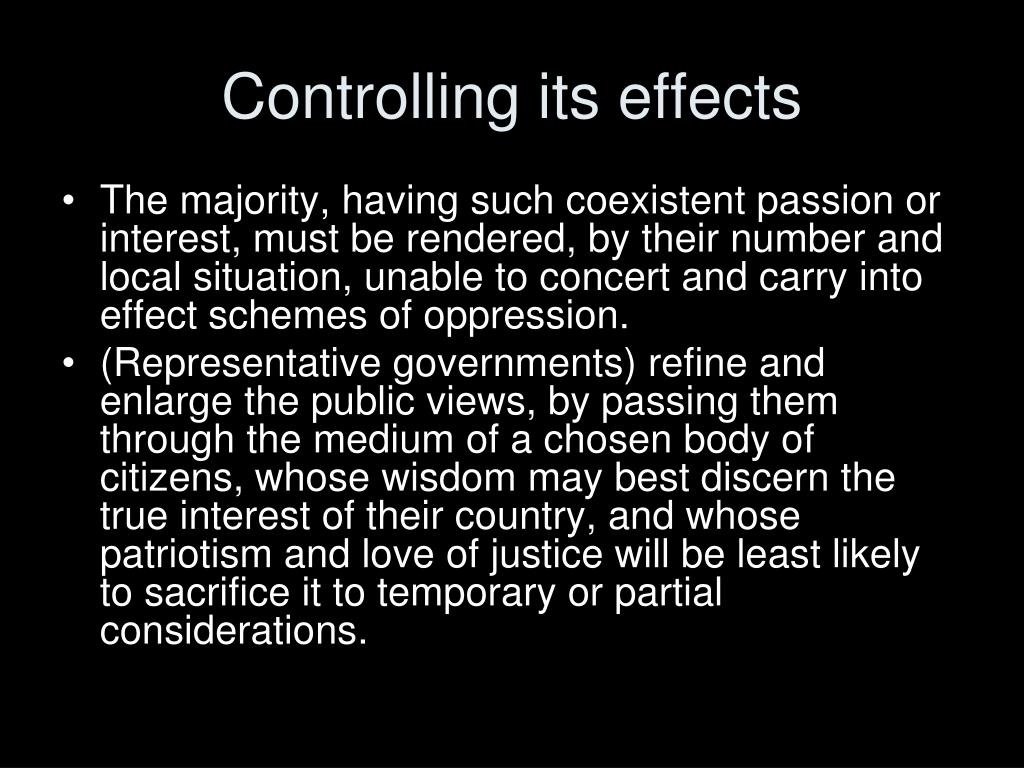 Controlling its effects

• The majority, having such coexistent passion or interest, must be rendered, by their number and local situation, unable to concert and carry into effect schemes of oppression.
• (Representative governments) refine and enlarge the public views, by passing them through the medium of a chosen body of citizens, whose wisdom may best discern the true interest of their country, and whose patriotism and love of justice will be least likely to sacrifice it to temporary or partial considerations.